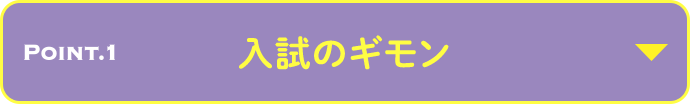 POINT.1 入試のギモン